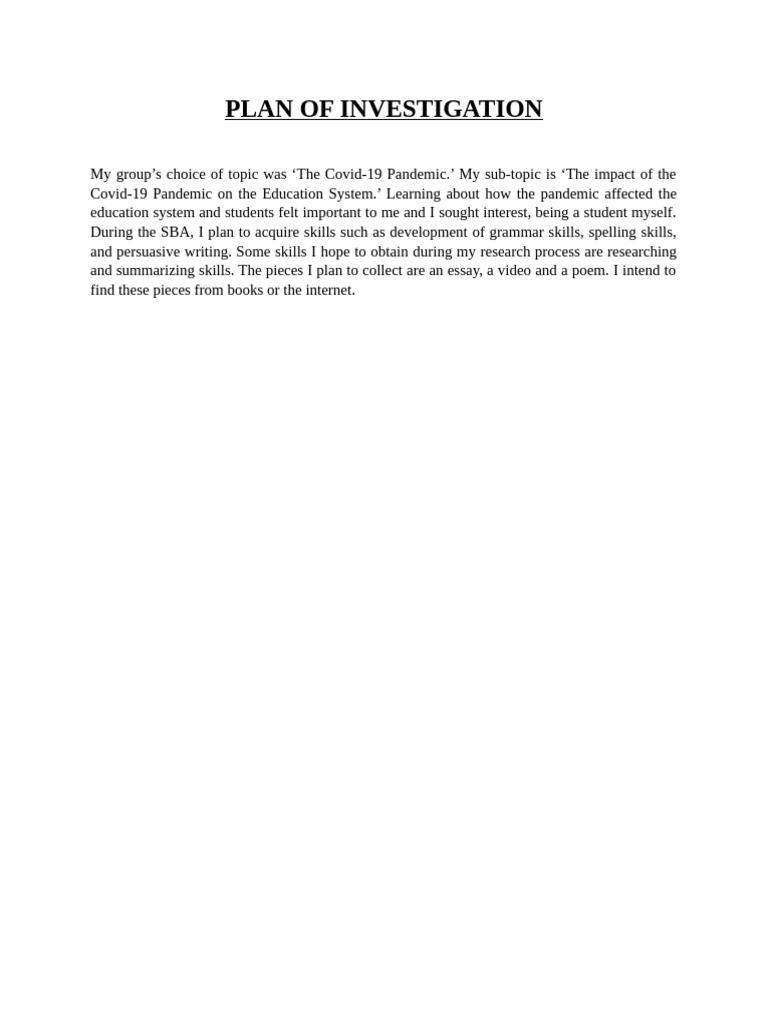 PLAN OF INVESTIGATION

My group’s choice of topic was ‘The Covid-19 Pandemic.’ My sub-topic is ‘The impact of the Covid-19 Pandemic on the Education System.’ Learning about how the pandemic affected the education system and students felt important to me and I sought interest, being a student myself. During the SBA, I plan to acquire skills such as development of grammar skills, spelling skills, and persuasive writing. Some skills I hope to obtain during my research process are researching and summarizing skills. The pieces I plan to collect are an essay, a video and a poem. I intend to find these pieces from books or the internet.